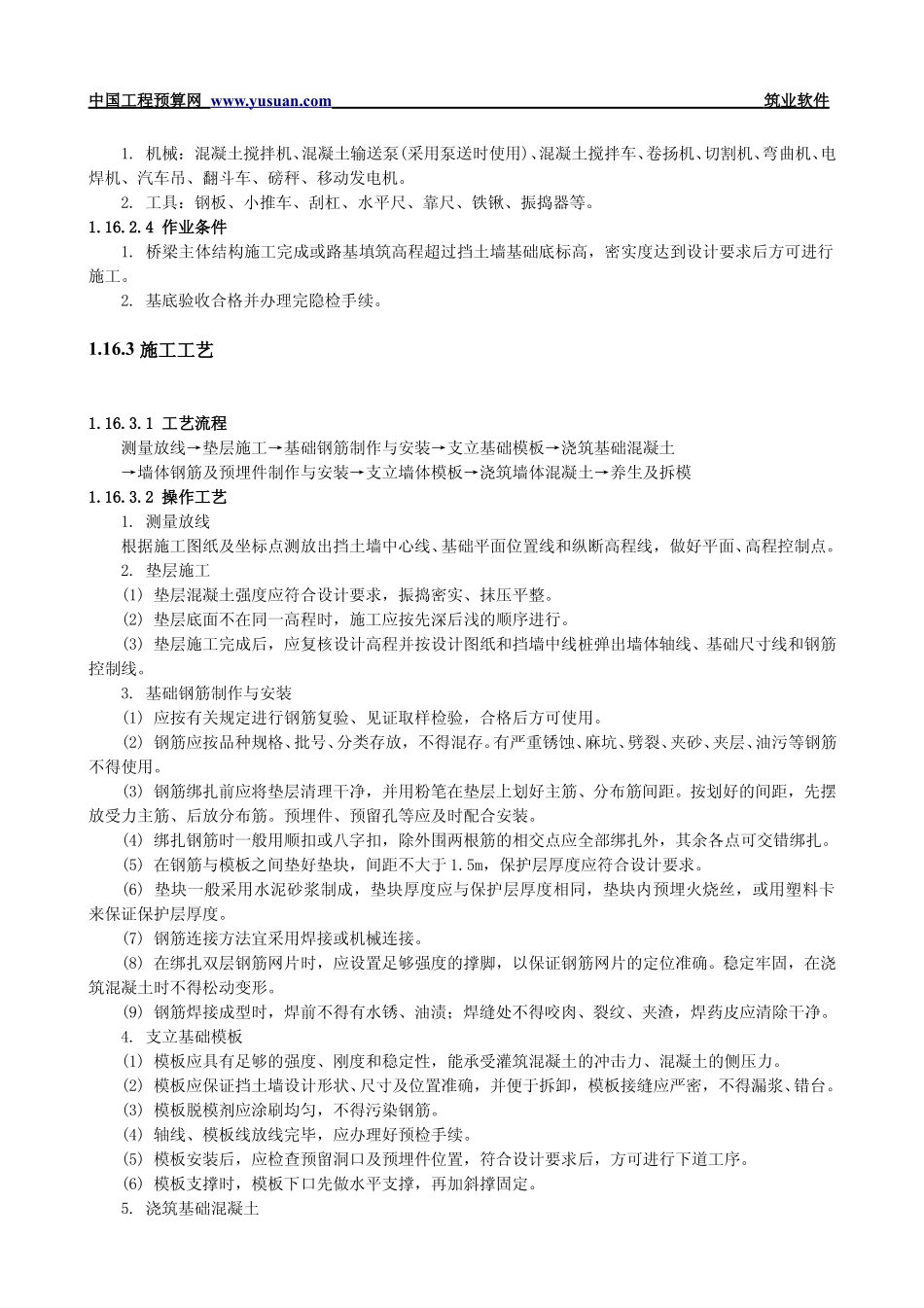 中国工程预算网 www.yusuan.com 筑业软件

1. 机械：混凝土搅拌机、混凝土输送泵(采用泵送时使用)、混凝土搅拌车、卷扬机、切割机、弯曲机、电焊机、汽车吊、翻斗车、磅秤、移动发电机。

2. 工具：钢板、小推车、刮杠、水平尺、靠尺、铁锹、振捣器等。

1.16.2.4 作业条件

1. 桥梁主体结构施工完成或路基填筑高程超过挡土墙基础底标高，密实度达到设计要求后方可进行施工。

2. 基底验收合格并办理完隐检手续。

1.16.3 施工工艺

1.16.3.1 工艺流程

测量放线→垫层施工→基础钢筋制作与安装→支立基础模板→浇筑基础混凝土

→墙体钢筋及预埋件制作与安装→支立墙体模板→浇筑墙体混凝土→养生及拆模

1.16.3.2 操作工艺

1. 测量放线

根据施工图纸及坐标点测放出挡土墙中心线、基础平面位置线和纵断高程线，做好平面、高程控制点。

2. 垫层施工

(1) 垫层混凝土强度应符合设计要求，振捣密实、抹压平整。

(2) 垫层底面不在同一高程时，施工应按先深后浅的顺序进行。

(3) 垫层施工完成后，应复核设计高程并按设计图纸和挡墙中线桩弹出墙体轴线、基础尺寸线和钢筋控制线。

3. 基础钢筋制作与安装

(1) 应按有关规定进行钢筋复验、见证取样检验，合格后方可使用。

(2) 钢筋应按品种规格、批号、分类存放，不得混存。有严重锈蚀、麻坑、劈裂、夹砂、夹层、油污等钢筋不得使用。

(3) 钢筋绑扎前应将垫层清理干净，并用粉笔在垫层上划好主筋、分布筋间距。按划好的间距，先摆放受力主筋、后放分布筋。预埋件、预留孔等应及时配合安装。

(4) 绑扎钢筋时一般用顺扣或八字扣，除外围两根筋的相交点应全部绑扎外，其余各点可交错绑扎。

(5) 在钢筋与模板之间垫好垫块，间距不大于1.5m，保护层厚度应符合设计要求。

(6) 垫块一般采用水泥砂浆制成，垫块厚度应与保护层厚度相同，垫块内预埋火烧丝，或用塑料卡来保证保护层厚度。

(7) 钢筋连接方法宜采用焊接或机械连接。

(8) 在绑扎双层钢筋网片时，应设置足够强度的撑脚，以保证钢筋网片的定位准确。稳定牢固，在浇筑混凝土时不得松动变形。

(9) 钢筋焊接成型时，焊前不得有水锈、油渍；焊缝处不得咬肉、裂纹、夹渣，焊药皮应清除干净。

4. 支立基础模板

(1) 模板应具有足够的强度、刚度和稳定性，能承受灌筑混凝土的冲击力、混凝土的侧压力。

(2) 模板应保证挡土墙设计形状、尺寸及位置准确，并便于拆卸，模板接缝应严密，不得漏浆、错台。

(3) 模板脱模剂应涂刷均匀，不得污染钢筋。

(4) 轴线、模板线放线完毕，应办理好预检手续。

(5) 模板安装后，应检查预留洞口及预埋件位置，符合设计要求后，方可进行下道工序。

(6) 模板支撑时，模板下口先做水平支撑，再加斜撑固定。

5. 浇筑基础混凝土